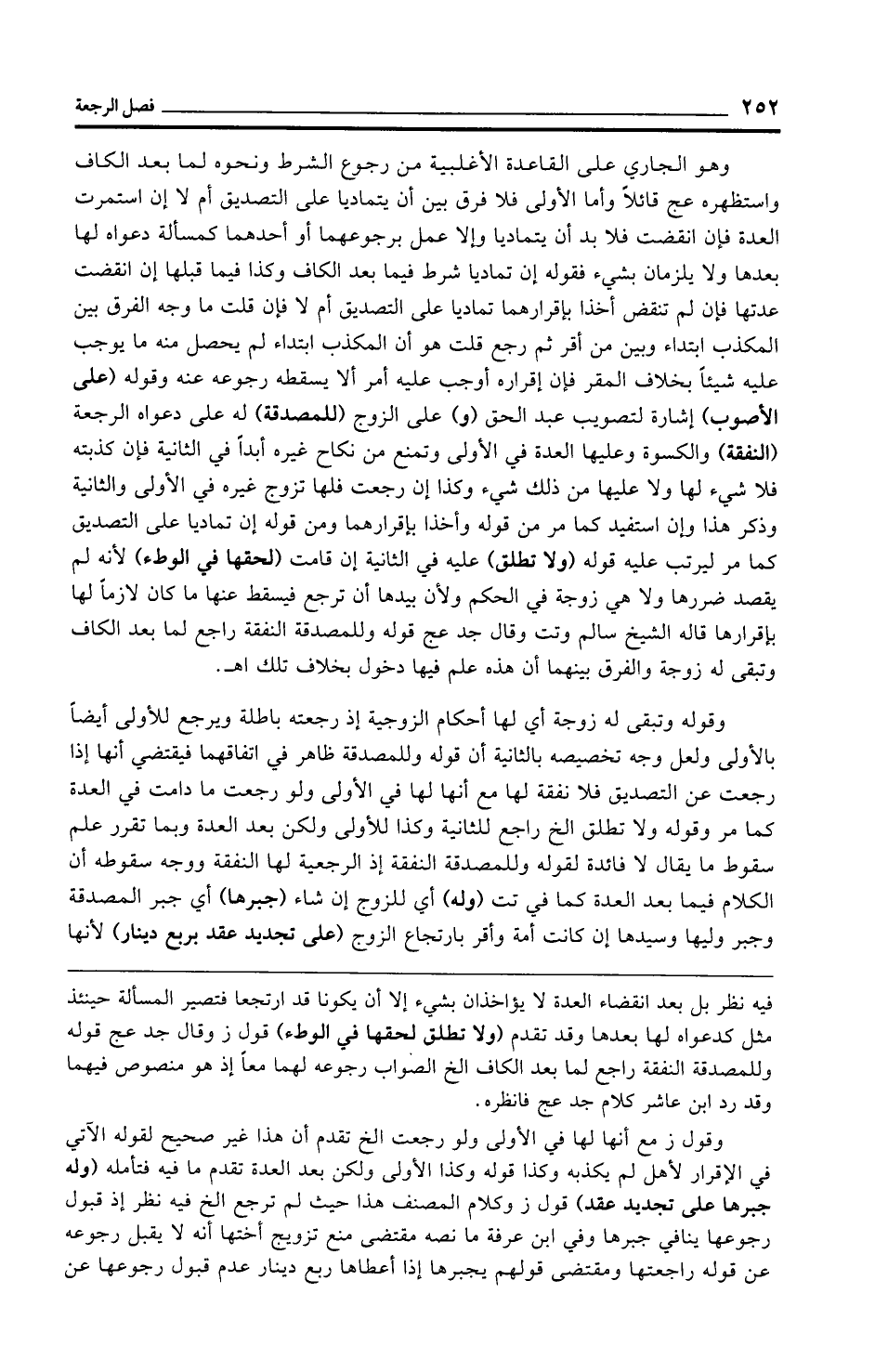 ٢٥٢ فصل الرجعة

وهو الجاري على القاعدة الأغلبية من رجوع الشرط ونحوه لما بعد الكاف واستظهره عج قائلاً وأما الأولى فلا فرق بين أن يتماديا على التصديق أم لا إن استمرت العدة فإن انقضت فلا بد أن يتماديا وإلا عمل برجوعهما أو أحدهما كمسألة دعواه لها بعدها ولا يلزمان بشيء فقوله إن تماديا شرط فيما بعد الكاف وكذا فيما قبلها إن انقضت عدتها فإن لم تنقض أخذا بإقرارهما تماديا على التصديق أم لا فإن قلت ما وجه الفرق بين المكذب ابتداء وبين من أقر ثم رجع قلت هو أن المكذب ابتداء لم يحصل منه ما يوجب عليه شيئاً بخلاف المقر فإن إقراره أوجب عليه أمر ألا يسقطه رجوعه عنه وقوله (على الأصوب) إشارة لتصويب عبد الحق (و) على الزوج (للمصدقة) له على دعواه الرجعة (النفقة) والكسوة وعليها العدة في الأولى وتمنع من نكاح غيره أبداً في الثانية فإن كذبته فلا شيء لها ولا عليها من ذلك شيء وكذا إن رجعت فلها تزوج غيره في الأولى والثانية وذكر هذا وإن استفيد كما مر من قوله وأخذا بإقرارهما ومن قوله إن تماديا على التصديق كما مر ليرتب عليه قوله (ولا تطلق) عليه في الثانية إن قامت (لحقها في الوطء) لأنه لم يقصد ضررها ولا هي زوجة في الحكم ولأن بيدها أن ترجع فيسقط عنها ما كان لازماً لها بإقرارها قاله الشيخ سالم وتت وقال جد عج قوله وللمصدقة النفقة راجع لما بعد الكاف وتبقى له زوجة والفرق بينهما أن هذه علم فيها دخول بخلاف تلك اهـ.

وقوله وتبقى له زوجة أي لها أحكام الزوجية إذ رجعته باطلة ويرجع للأولى أيضاً بالأولى ولعل وجه تخصيصه بالثانية أن قوله وللمصدقة ظاهر في اتفاقهما فيقتضي أنها إذا رجعت عن التصديق فلا نفقة لها مع أنها لها في الأولى ولو رجعت ما دامت في العدة كما مر وقوله ولا تطلق الخ راجع للثانية وكذا للأولى ولكن بعد العدة وبما تقرر علم سقوط ما يقال لا فائدة لقوله وللمصدقة النفقة إذ الرجعية لها النفقة ووجه سقوطه أن الكلام فيما بعد العدة كما في تت (وله) أي للزوج إن شاء (جبرها) أي جبر المصدقة وجبر وليها وسيدها إن كانت أمة وأقر بارتجاع الزوج (على تجديد عقد بربع دينار) لأنها

فيه نظر بل بعد انقضاء العدة لا يؤاخذان بشيء إلا أن يكونا قد ارتجعا فتصير المسألة حينئذ مثل كدعواه لها بعدها وقد تقدم (ولا تطلق لحقها في الوطء) قول ز وقال جد عج قوله وللمصدقة النفقة راجع لما بعد الكاف الخ الصواب رجوعه لهما معاً إذ هو منصوص فيهما وقد رد ابن عاشر كلام جد عج فانظره.

وقول ز مع أنها لها في الأولى ولو رجعت الخ تقدم أن هذا غير صحيح لقوله الآتي في الإقرار لأهل لم يكذبه وكذا قوله وكذا الأولى ولكن بعد العدة تقدم ما فيه فتأمله (وله جبرها على تجديد عقد) قول ز وكلام المصنف هذا حيث لم ترجع الخ فيه نظر إذ قبول رجوعها ينافي جبرها وفي ابن عرفة ما نصه مقتضى منع تزويج أختها أنه لا يقبل رجوعه عن قوله راجعتها ومقتضى قولهم يجبرها إذا أعطاها ربع دينار عدم قبول رجوعها عن